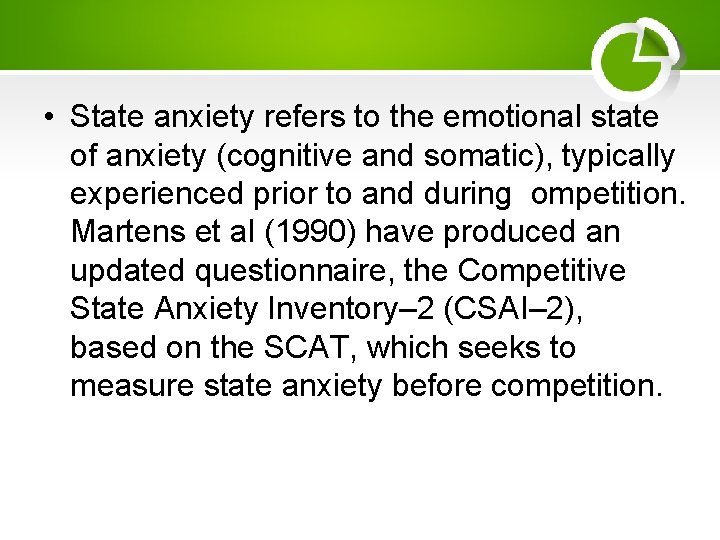 • State anxiety refers to the emotional state of anxiety (cognitive and somatic), typically experienced prior to and during  ompetition. Martens et al (1990) have produced an updated questionnaire, the Competitive State Anxiety Inventory–2 (CSAI–2), based on the SCAT, which seeks to measure state anxiety before competition.